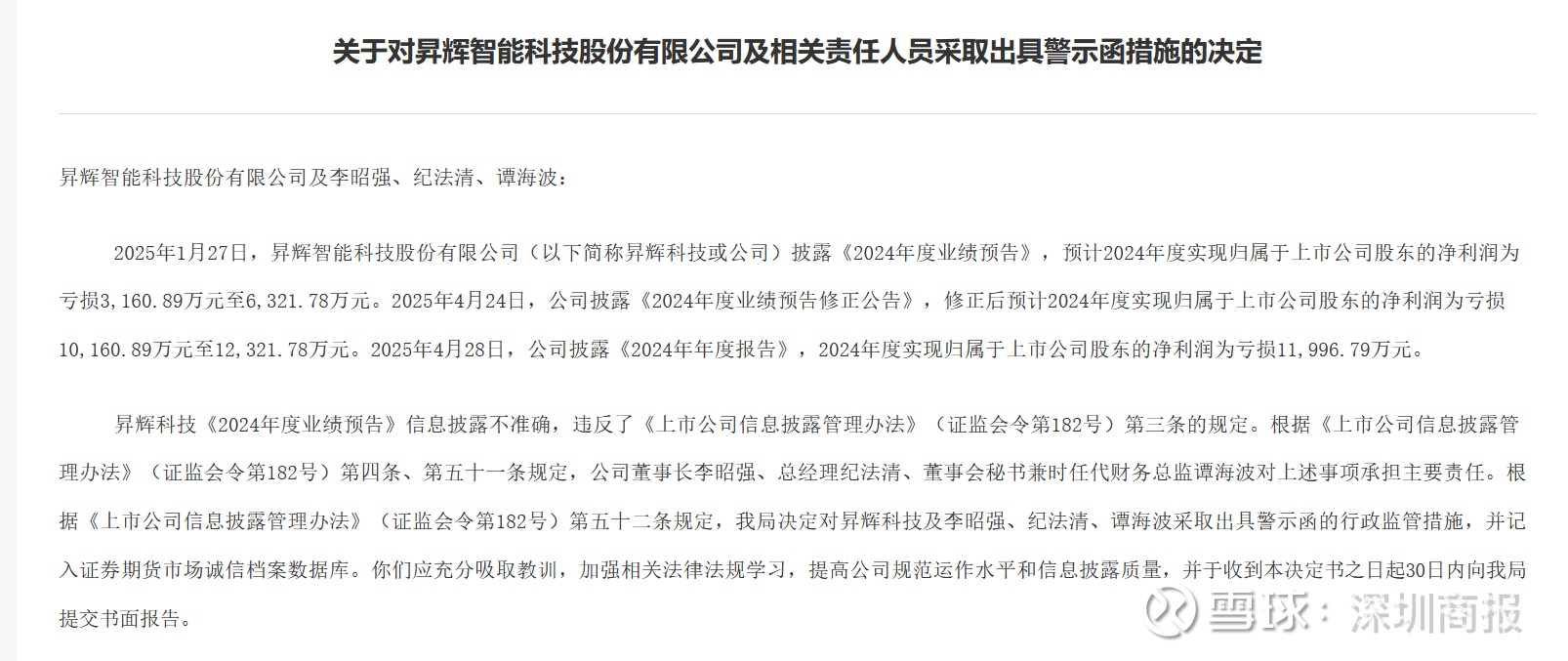 关于对昇辉智能科技股份有限公司及相关责任人员采取出具警示函措施的决定

昇辉智能科技股份有限公司及李昭强、纪法清、谭海波：

2025年1月27日，昇辉智能科技股份有限公司（以下简称昇辉科技或公司）披露《2024年度业绩预告》，预计2024年度实现归属于上市公司股东的净利润为亏损3,160.89万元至6,321.78万元。2025年4月24日，公司披露《2024年度业绩预告修正公告》，修正后预计2024年度实现归属于上市公司股东的净利润为亏损10,160.89万元至12,321.78万元。2025年4月28日，公司披露《2024年年度报告》，2024年度实现归属于上市公司股东的净利润为亏损11,996.79万元。

昇辉科技《2024年度业绩预告》信息披露不准确，违反了《上市公司信息披露管理办法》（证监会令第182号）第三条的规定。根据《上市公司信息披露管理办法》（证监会令第182号）第四条、第五十一条规定，公司董事长李昭强、总经理纪法清、董事会秘书兼时任代财务总监谭海波对上述事项承担主要责任。根据《上市公司信息披露管理办法》（证监会令第182号）第五十二条规定，我局决定对昇辉科技及李昭强、纪法清、谭海波采取出具警示函的行政监管措施，并记入证券期货市场诚信档案数据库。你们应充分吸取教训，加强相关法律法规学习，提高公司规范运作水平和信息披露质量，并于收到本决定书之日起30日内向我局提交书面报告。

雪球：深圳商报